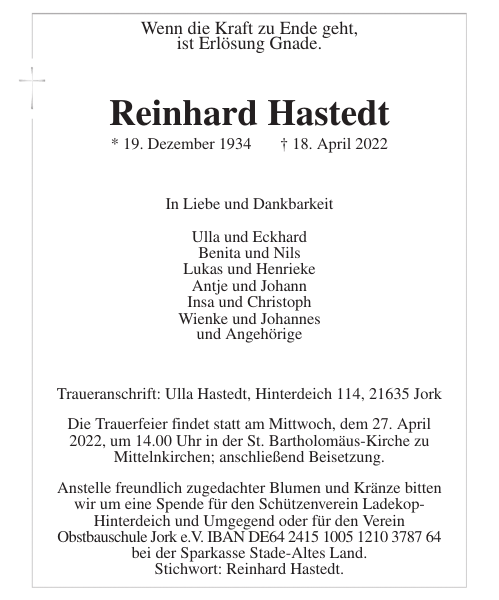 Wenn die Kraft zu Ende geht,
ist Erlösung Gnade.

Reinhard Hastedt
* 19. Dezember 1934 † 18. April 2022

In Liebe und Dankbarkeit

Ulla und Eckhard
Benita und Nils
Lukas und Henrieke
Antje und Johann
Insa und Christoph
Wienke und Johannes
und Angehörige

Traueranschrift: Ulla Hastedt, Hinterdeich 114, 21635 Jork

Die Trauerfeier findet statt am Mittwoch, dem 27. April 2022, um 14.00 Uhr in der St. Bartholomäus-Kirche zu Mittelnkirchen; anschließend Beisetzung.

Anstelle freundlich zugedachter Blumen und Kränze bitten wir um eine Spende für den Schützenverein Ladekop-Hinterdeich und Umgegend oder für den Verein Obstbauschule Jork e.V. IBAN DE64 2415 1005 1210 3787 64 bei der Sparkasse Stade-Altes Land.
Stichwort: Reinhard Hastedt.